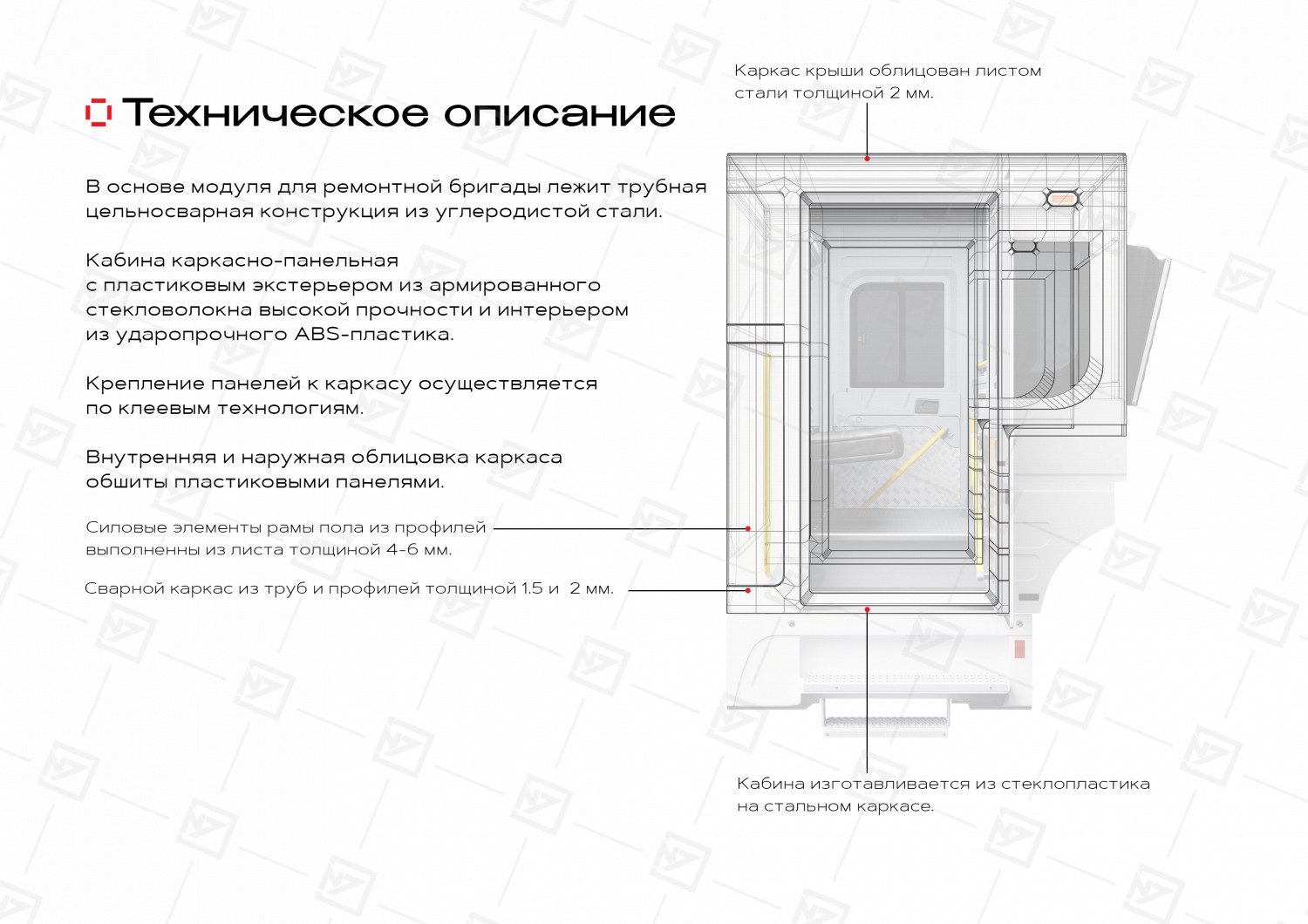 Техническое описание

В основе модуля для ремонтной бригады лежит трубная цельносварная конструкция из углеродистой стали.

Кабина каркасно-панельная с пластиковым экстерьером из армированного стекловолокна высокой прочности и интерьером из ударопрочного ABS-пластика.

Крепление панелей к каркасу осуществляется по клеевым технологиям.

Внутренняя и наружная облицовка каркаса обшиты пластиковыми панелями.

Силовые элементы рамы пола из профилей выполненны из листа толщиной 4-6 мм.

Сварной каркас из труб и профилей толщиной 1.5 и 2 мм.

Каркас крыши облицован листом стали толщиной 2 мм.

Кабина изготавливается из стеклопластика на стальном каркасе.